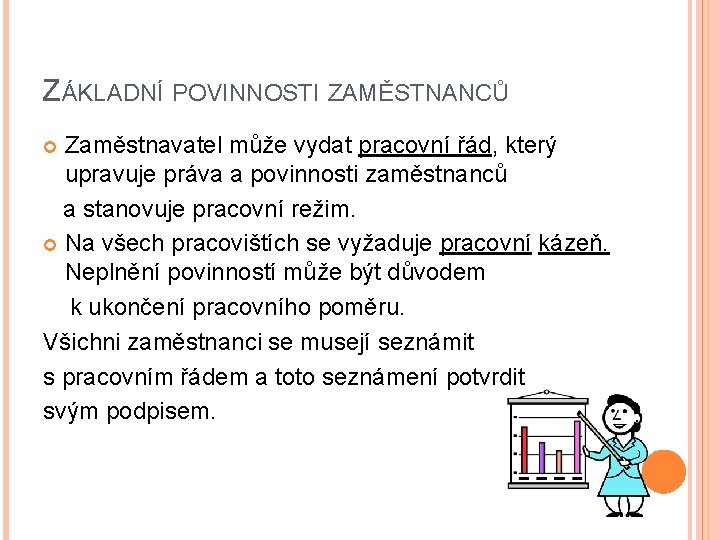 ZÁKLADNÍ POVINNOSTI ZAMĚSTNANCŮ

Zaměstnavatel může vydat pracovní řád, který upravuje práva a povinnosti zaměstnanců a stanovuje pracovní režim.

Na všech pracovištích se vyžaduje pracovní kázeň. Neplnění povinností může být důvodem k ukončení pracovního poměru.

Všichni zaměstnanci se musejí seznámit s pracovním řádem a toto seznámení potvrdit svým podpisem.